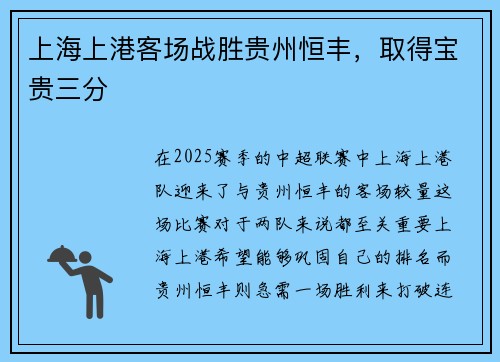 上海上港客场战胜贵州恒丰，取得宝贵三分

在2025赛季的中超联赛中上海上港队迎来了与贵州恒丰的客场较量这场比赛对于两队来说都至关重要上海上港希望能够巩固自己的排名而贵州恒丰则急需一场胜利来打破连